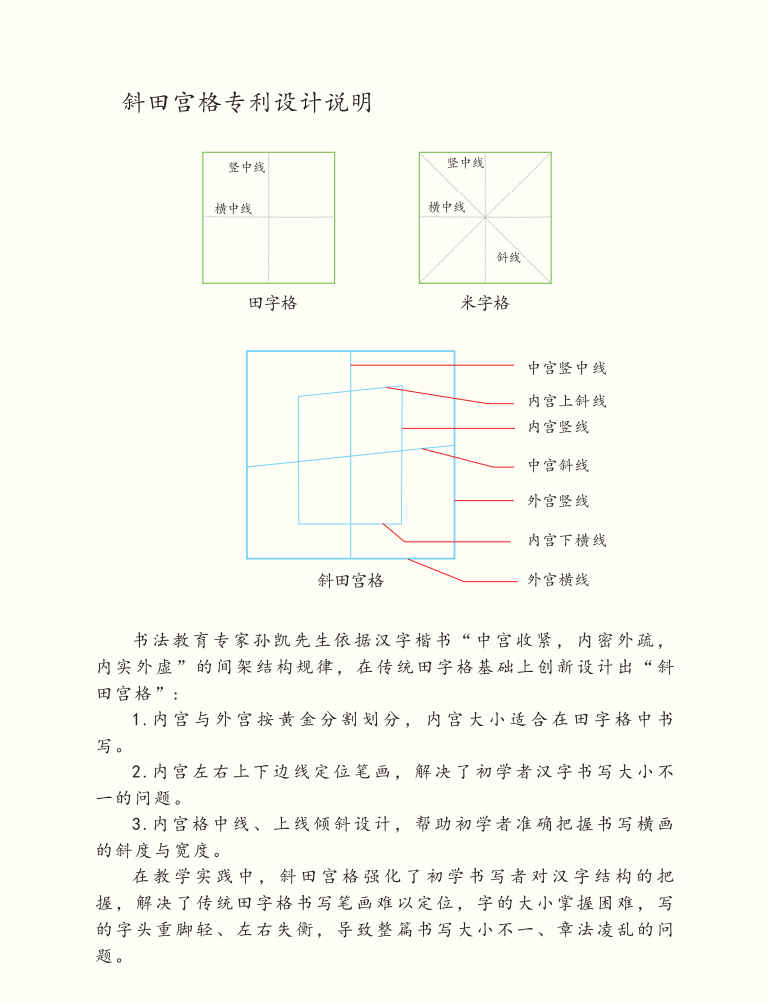 斜田宫格专利设计说明

竖中线
横中线
田字格

竖中线
横中线
斜线
米字格

中宫竖中线
内宫上斜线
内宫竖线
中宫斜线
外宫竖线
内宫下横线
外宫横线
斜田宫格

书法教育专家孙凯先生依据汉字楷书“中宫收紧，内密外疏，内实外虚”的间架结构规律，在传统田字格基础上创新设计出“斜田宫格”：

1.内宫与外宫按黄金分割划分，内宫大小适合在田字格中书写。

2.内宫左右上下边线定位笔画，解决了初学者汉字书写大小不一的问题。

3.内宫格中线、上线倾斜设计，帮助初学者准确把握书写横画的斜度与宽度。

在教学实践中，斜田宫格强化了初学书写者对汉字结构的把握，解决了传统田字格书写笔画难以定位，字的大小掌握困难，写的字头重脚轻、左右失衡，导致整篇书写大小不一、章法凌乱的问题。